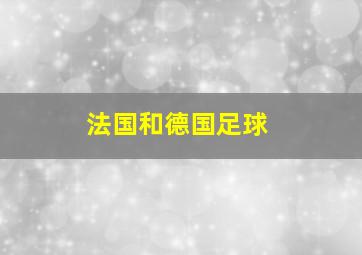 法国和德国足球